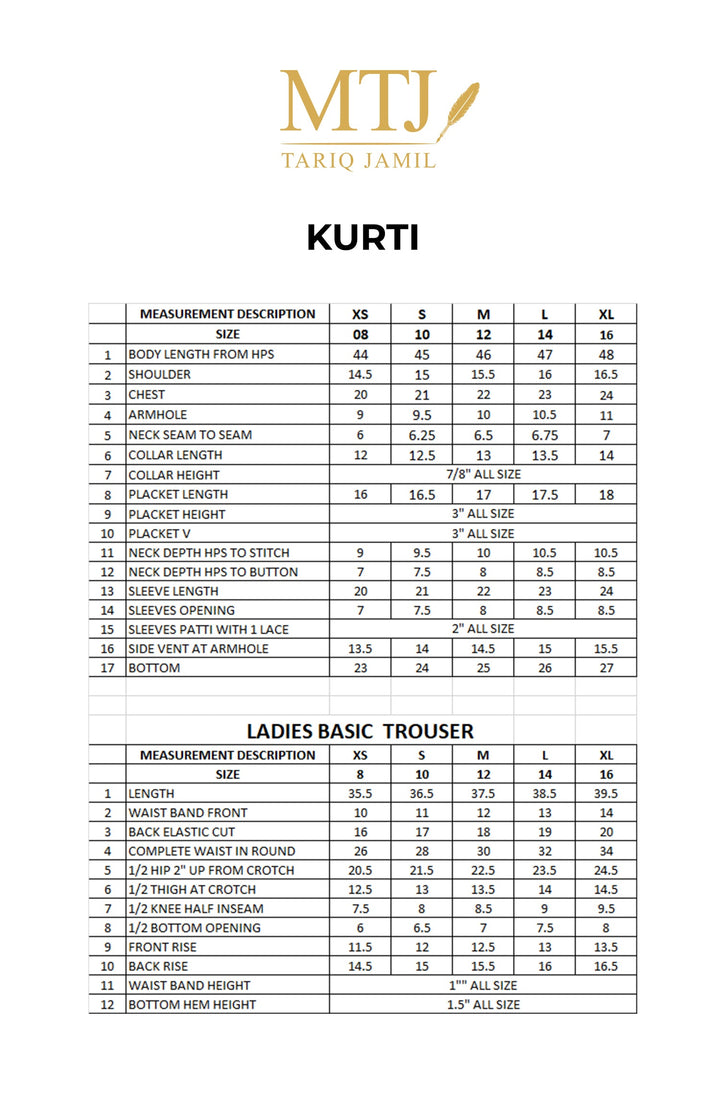 MTJ
TARIQ JAMIL

KURTI

| | MEASUREMENT DESCRIPTION | XS | S | M | L | XL |
|---|---|---|---|---|---|---|
| | SIZE | 08 | 10 | 12 | 14 | 16 |
| 1 | BODY LENGTH FROM HPS | 44 | 45 | 46 | 47 | 48 |
| 2 | SHOULDER | 14.5 | 15 | 15.5 | 16 | 16.5 |
| 3 | CHEST | 20 | 21 | 22 | 23 | 24 |
| 4 | ARMHOLE | 9 | 9.5 | 10 | 10.5 | 11 |
| 5 | NECK SEAM TO SEAM | 6 | 6.25 | 6.5 | 6.75 | 7 |
| 6 | COLLAR LENGTH | 12 | 12.5 | 13 | 13.5 | 14 |
| 7 | COLLAR HEIGHT | 7/8" ALL SIZE | | | | |
| 8 | PLACKET LENGTH | 16 | 16.5 | 17 | 17.5 | 18 |
| 9 | PLACKET HEIGHT | 3" ALL SIZE | | | | |
| 10 | PLACKET V | 3" ALL SIZE | | | | |
| 11 | NECK DEPTH HPS TO STITCH | 9 | 9.5 | 10 | 10.5 | 10.5 |
| 12 | NECK DEPTH HPS TO BUTTON | 7 | 7.5 | 8 | 8.5 | 8.5 |
| 13 | SLEEVE LENGTH | 20 | 21 | 22 | 23 | 24 |
| 14 | SLEEVES OPENING | 7 | 7.5 | 8 | 8.5 | 8.5 |
| 15 | SLEEVES PATTI WITH 1 LACE | 2" ALL SIZE | | | | |
| 16 | SIDE VENT AT ARMHOLE | 13.5 | 14 | 14.5 | 15 | 15.5 |
| 17 | BOTTOM | 23 | 24 | 25 | 26 | 27 |

LADIES BASIC TROUSER

| | MEASUREMENT DESCRIPTION | XS | S | M | L | XL |
|---|---|---|---|---|---|---|
| | SIZE | 8 | 10 | 12 | 14 | 16 |
| 1 | LENGTH | 35.5 | 36.5 | 37.5 | 38.5 | 39.5 |
| 2 | WAIST BAND FRONT | 10 | 11 | 12 | 13 | 14 |
| 3 | BACK ELASTIC CUT | 16 | 17 | 18 | 19 | 20 |
| 4 | COMPLETE WAIST IN ROUND | 26 | 28 | 30 | 32 | 34 |
| 5 | 1/2 HIP 2" UP FROM CROTCH | 20.5 | 21.5 | 22.5 | 23.5 | 24.5 |
| 6 | 1/2 THIGH AT CROTCH | 12.5 | 13 | 13.5 | 14 | 14.5 |
| 7 | 1/2 KNEE HALF INSEAM | 7.5 | 8 | 8.5 | 9 | 9.5 |
| 8 | 1/2 BOTTOM OPENING | 6 | 6.5 | 7 | 7.5 | 8 |
| 9 | FRONT RISE | 11.5 | 12 | 12.5 | 13 | 13.5 |
| 10 | BACK RISE | 14.5 | 15 | 15.5 | 16 | 16.5 |
| 11 | WAIST BAND HEIGHT | 1"" ALL SIZE | | | | |
| 12 | BOTTOM HEM HEIGHT | 1.5" ALL SIZE | | | | |